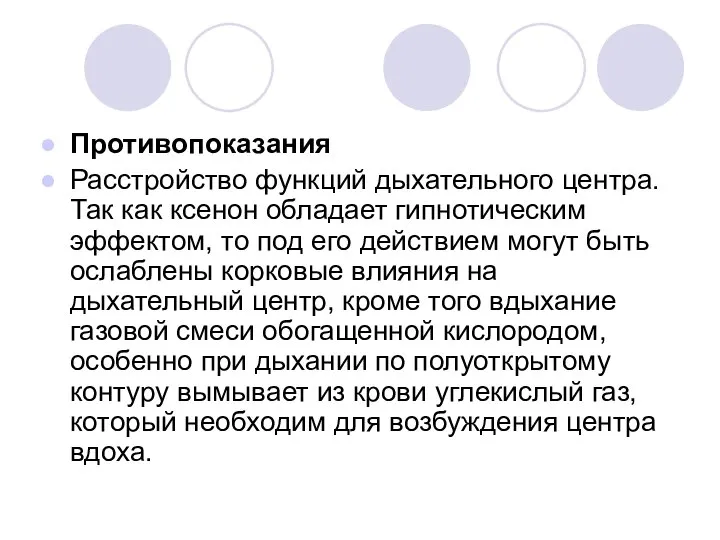 Противопоказания

Расстройство функций дыхательного центра. Так как ксенон обладает гипнотическим эффектом, то под его действием могут быть ослаблены корковые влияния на дыхательный центр, кроме того вдыхание газовой смеси обогащенной кислородом, особенно при дыхании по полуоткрытому контуру вымывает из крови углекислый газ, который необходим для возбуждения центра вдоха.